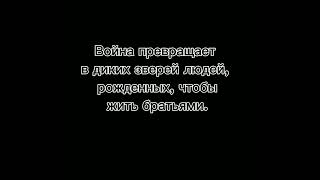 Война превращает в диких зверей людей, рожденных, чтобы жить братьями.